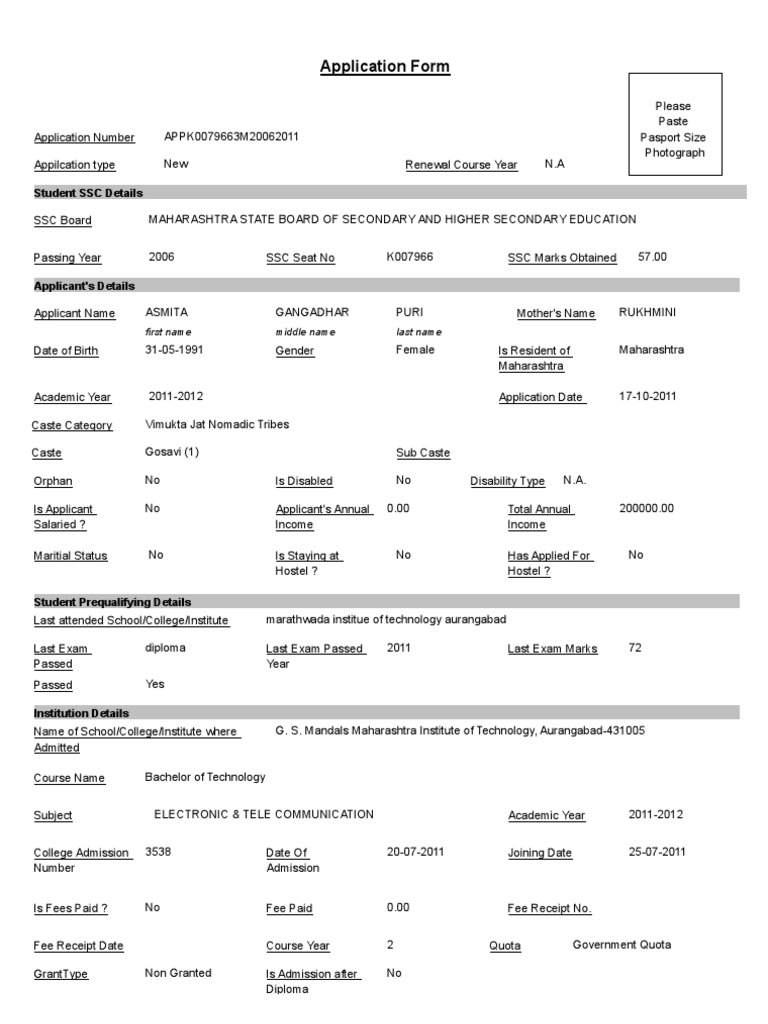 Application Form

Please Paste Pasport Size Photograph

Application Number APPK0079663M20062011

Appilcation type New Renewal Course Year N.A

Student SSC Details

SSC Board MAHARASHTRA STATE BOARD OF SECONDARY AND HIGHER SECONDARY EDUCATION

Passing Year 2006 SSC Seat No K007966 SSC Marks Obtained 57.00

Applicant's Details

Applicant Name ASMITA GANGADHAR PURI Mother's Name RUKHMINI

first name middle name last name

Date of Birth 31-05-1991 Gender Female Is Resident of Maharashtra Maharashtra

Academic Year 2011-2012 Application Date 17-10-2011

Caste Category Vimukta Jat Nomadic Tribes

Caste Gosavi (1) Sub Caste

Orphan No Is Disabled No Disability Type N.A.

Is Applicant Salaried ? No Applicant's Annual Income 0.00 Total Annual Income 200000.00

Maritial Status No Is Staying at Hostel ? No Has Applied For Hostel ? No

Student Prequalifying Details

Last attended School/College/Institute marathwada institue of technology aurangabad

Last Exam Passed diploma Last Exam Passed Year 2011 Last Exam Marks 72

Passed Yes

Institution Details

Name of School/College/Institute where Admitted G. S. Mandals Maharashtra Institute of Technology, Aurangabad-431005

Course Name Bachelor of Technology

Subject ELECTRONIC & TELE COMMUNICATION Academic Year 2011-2012

College Admission Number 3538 Date Of Admission 20-07-2011 Joining Date 25-07-2011

Is Fees Paid ? No Fee Paid 0.00 Fee Receipt No.

Fee Receipt Date Course Year 2 Quota Government Quota

GrantType Non Granted Is Admission after Diploma No